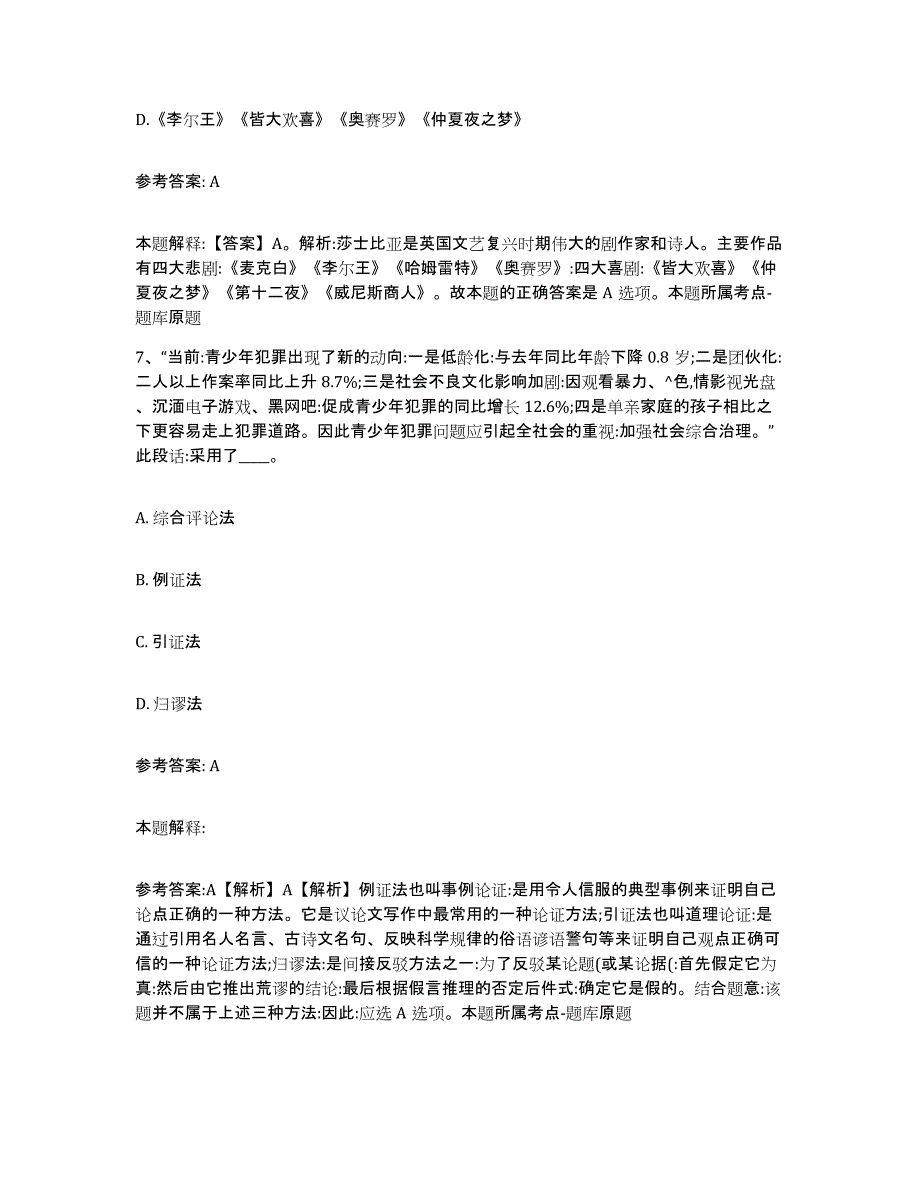 D.《李尔王》《皆大欢喜》《奥赛罗》《仲夏夜之梦》

参考答案: A

本题解释:【答案】A。解析:莎士比亚是英国文艺复兴时期伟大的剧作家和诗人。主要作品有四大悲剧:《麦克白》《李尔王》《哈姆雷特》《奥赛罗》:四大喜剧:《皆大欢喜》《仲夏夜之梦》《第十二夜》《威尼斯商人》。故本题的正确答案是 A 选项。本题所属考点-题库原题

7、“当前:青少年犯罪出现了新的动向:一是低龄化:与去年同比年龄下降 0.8 岁;二是团伙化:二人以上作案率同比上升 8.7%;三是社会不良文化影响加剧:因观看暴力、^色,情影视光盘、沉湎电子游戏、黑网吧:促成青少年犯罪的同比增长 12.6%;四是单亲家庭的孩子相比之下更容易走上犯罪道路。因此青少年犯罪问题应引起全社会的重视:加强社会综合治理。”此段话:采用了____。

A. 综合评论法

B. 例证法

C. 引证法

D. 归谬法

参考答案: A

本题解释:

参考答案:A【解析】A【解析】例证法也叫事例论证:是用令人信服的典型事例来证明自己论点正确的一种方法。它是议论文写作中最常用的一种论证方法;引证法也叫道理论证:是通过引用名人名言、古诗文名句、反映科学规律的俗语谚语警句等来证明自己观点正确可信的一种论证方法;归谬法:是间接反驳方法之一:为了反驳某论题(或某论据(:首先假定它为真:然后由它推出荒谬的结论:最后根据假言推理的否定后件式:确定它是假的。结合题意:该题并不属于上述三种方法:因此:应选 A 选项。本题所属考点-题库原题